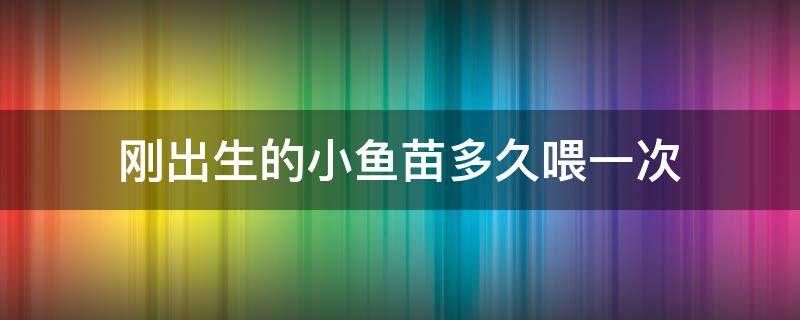 刚出生的小鱼苗多久喂一次